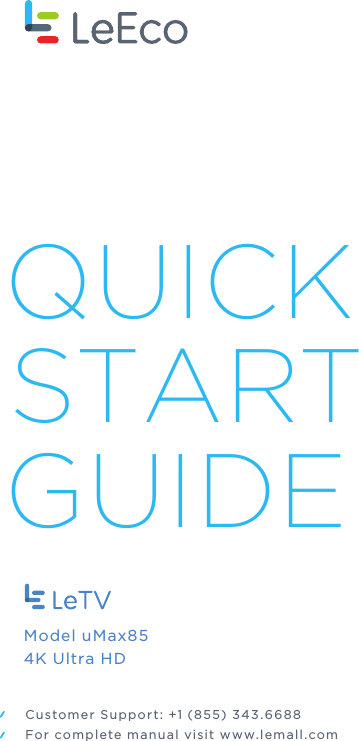 LeEco

QUICK START GUIDE

LeTV

Model uMax85
4K Ultra HD

✓ Customer Support: +1 (855) 343.6688
✓ For complete manual visit www.lemall.com